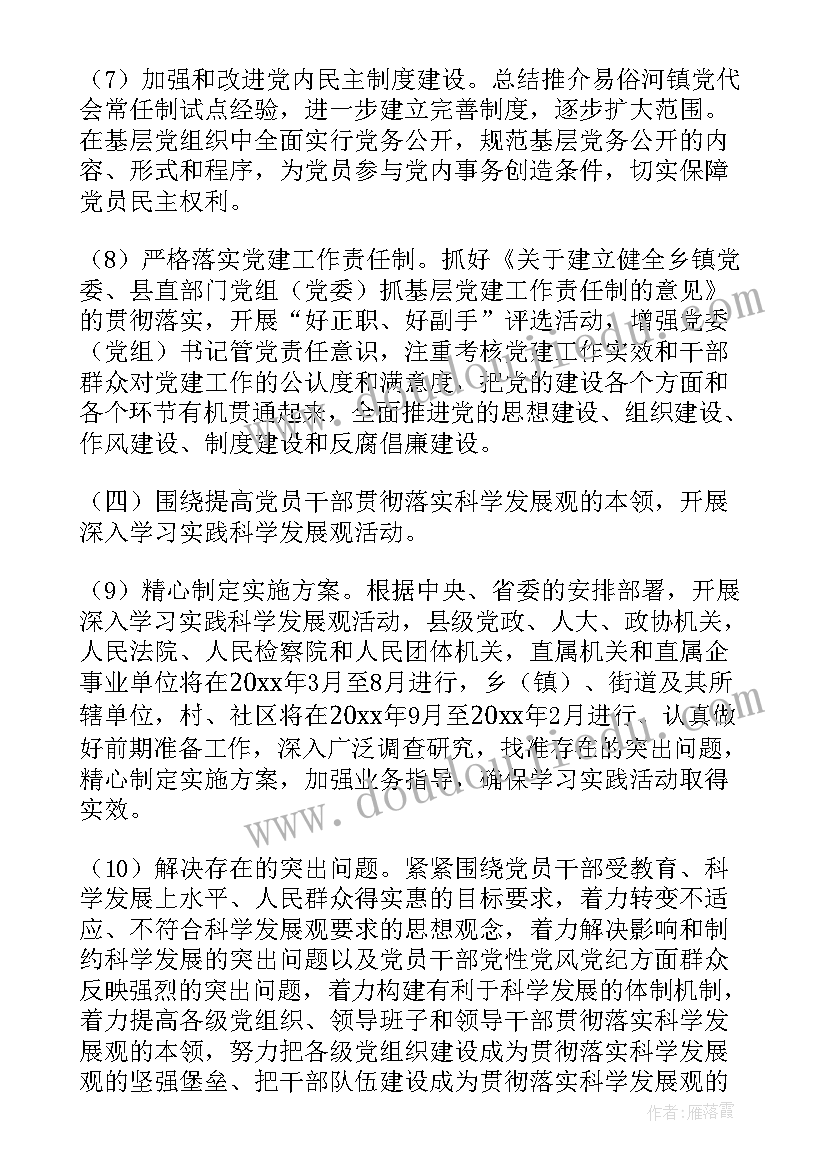 （7）加强和改进党内民主制度建设。总结推介易俗河镇党代会常任制试点经验，进一步建立完善制度，逐步扩大范围。在基层党组织中全面实行党务公开，规范基层党务公开的内容、形式和程序，为党员参与党内事务创造条件，切实保障党员民主权利。

（8）严格落实党建工作责任制。抓好《关于建立健全乡镇党委、县直部门党组（党委）抓基层党建工作责任制的意见》的贯彻落实，开展“好正职、好副手”评选活动，增强党委（党组）书记管党责任意识，注重考核党建工作实效和干部群众对党建工作的公认度和满意度，把党的建设各个方面和各个环节有机贯通起来，全面推进党的思想建设、组织建设、作风建设、制度建设和反腐倡廉建设。

（四）围绕提高党员干部贯彻落实科学发展观的本领，开展深入学习实践科学发展观活动。

（9）精心制定实施方案。根据中央、省委的安排部署，开展深入学习实践科学发展观活动，县级党政、人大、政协机关，人民法院、人民检察院和人民团体机关，直属机关和直属企事业单位将在20xx年3月至8月进行，乡（镇）、街道及其所辖单位，村、社区将在20xx年9月至20xx年2月进行。认真做好前期准备工作，深入广泛调查研究，找准存在的突出问题，精心制定实施方案，加强业务指导，确保学习实践活动取得实效。

（10）解决存在的突出问题。紧紧围绕党员干部受教育、科学发展上水平、人民群众得实惠的目标要求，着力转变不适应、不符合科学发展观要求的思想观念，着力解决影响和制约科学发展的突出问题以及党员干部党性党风党纪方面群众反映强烈的突出问题，着力构建有利于科学发展的体制机制，着力提高各级党组织、领导班子和领导干部贯彻落实科学发展观的本领，努力把各级党组织建设成为贯彻落实科学发展观的坚强堡垒、把干部队伍建设成为贯彻落实科学发展观的

www.doudouwen.com

作者：雁落霞